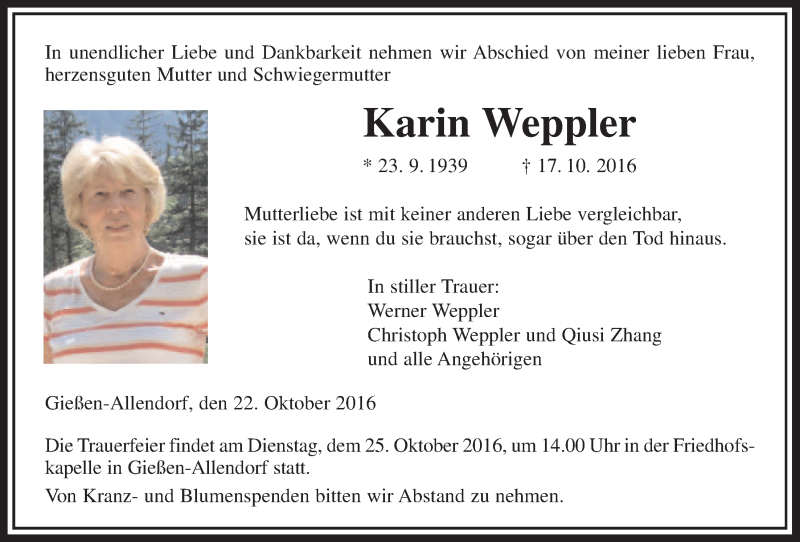 In unendlicher Liebe und Dankbarkeit nehmen wir Abschied von meiner lieben Frau, herzensguten Mutter und Schwiegermutter

Karin Weppler

* 23. 9. 1939 † 17. 10. 2016

Mutterliebe ist mit keiner anderen Liebe vergleichbar, sie ist da, wenn du sie brauchst, sogar über den Tod hinaus.

In stiller Trauer:
Werner Weppler
Christoph Weppler und Qiusi Zhang
und alle Angehörigen

Gießen-Allendorf, den 22. Oktober 2016

Die Trauerfeier findet am Dienstag, dem 25. Oktober 2016, um 14.00 Uhr in der Friedhofskapelle in Gießen-Allendorf statt.

Von Kranz- und Blumenspenden bitten wir Abstand zu nehmen.